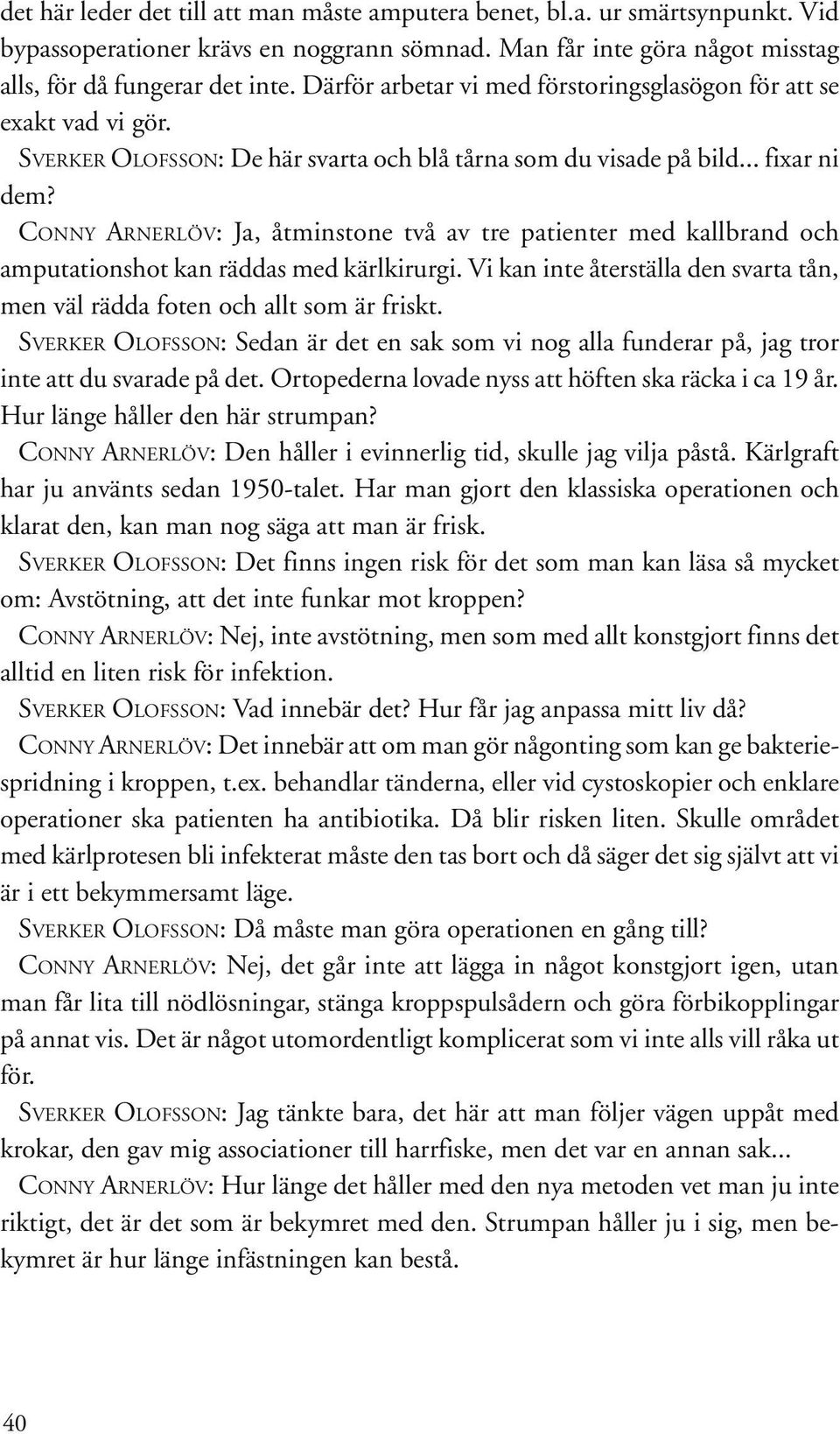 det här leder det till att man måste amputera benet, bl.a. ur smärtsynpunkt. Vid bypassoperationer krävs en noggrann sömnad. Man får inte göra något misstag alls, för då fungerar det inte. Därför arbetar vi med förstoringsglasögon för att se exakt vad vi gör.

SVERKER OLOFSSON: De här svarta och blå tårna som du visade på bild... fixar ni dem?

CONNY ARNERLÖV: Ja, åtminstone två av tre patienter med kallbrand och amputationshot kan räddas med kärlkirurgi. Vi kan inte återställa den svarta tån, men väl rädda foten och allt som är friskt.

SVERKER OLOFSSON: Sedan är det en sak som vi nog alla funderar på, jag tror inte att du svarade på det. Ortopederna lovade nyss att höften ska räcka i ca 19 år. Hur länge håller den här strumpan?

CONNY ARNERLÖV: Den håller i evinnerlig tid, skulle jag vilja påstå. Kärlgraft har ju använts sedan 1950-talet. Har man gjort den klassiska operationen och klarat den, kan man nog säga att man är frisk.

SVERKER OLOFSSON: Det finns ingen risk för det som man kan läsa så mycket om: Avstötning, att det inte funkar mot kroppen?

CONNY ARNERLÖV: Nej, inte avstötning, men som med allt konstgjort finns det alltid en liten risk för infektion.

SVERKER OLOFSSON: Vad innebär det? Hur får jag anpassa mitt liv då?

CONNY ARNERLÖV: Det innebär att om man gör någonting som kan ge bakteriespridning i kroppen, t.ex. behandlar tänderna, eller vid cystoskopier och enklare operationer ska patienten ha antibiotika. Då blir risken liten. Skulle området med kärlprotesen bli infekterat måste den tas bort och då säger det sig självt att vi är i ett bekymmersamt läge.

SVERKER OLOFSSON: Då måste man göra operationen en gång till?

CONNY ARNERLÖV: Nej, det går inte att lägga in något konstgjort igen, utan man får lita till nödlösningar, stänga kroppspulsådern och göra förbikopplingar på annat vis. Det är något utomordentligt komplicerat som vi inte alls vill råka ut för.

SVERKER OLOFSSON: Jag tänkte bara, det här att man följer vägen uppåt med krokar, den gav mig associationer till harrfiske, men det var en annan sak...

CONNY ARNERLÖV: Hur länge det håller med den nya metoden vet man ju inte riktigt, det är det som är bekymret med den. Strumpan håller ju i sig, men bekymret är hur länge infästningen kan bestå.

40